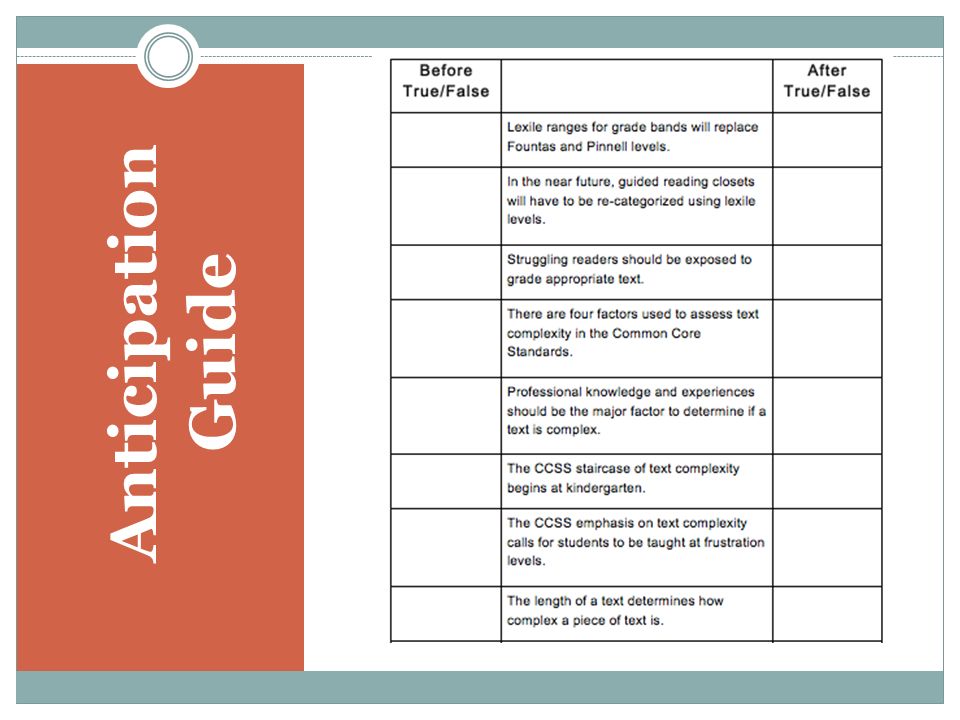 Anticipation Guide

| Before True/False | | After True/False |
|---|---|---|
| | Lexile ranges for grade bands will replace Fountas and Pinnell levels. | |
| | In the near future, guided reading closets will have to be re-categorized using lexile levels. | |
| | Struggling readers should be exposed to grade appropriate text. | |
| | There are four factors used to assess text complexity in the Common Core Standards. | |
| | Professional knowledge and experiences should be the major factor to determine if a text is complex. | |
| | The CCSS staircase of text complexity begins at kindergarten. | |
| | The CCSS emphasis on text complexity calls for students to be taught at frustration levels. | |
| | The length of a text determines how complex a piece of text is. | |